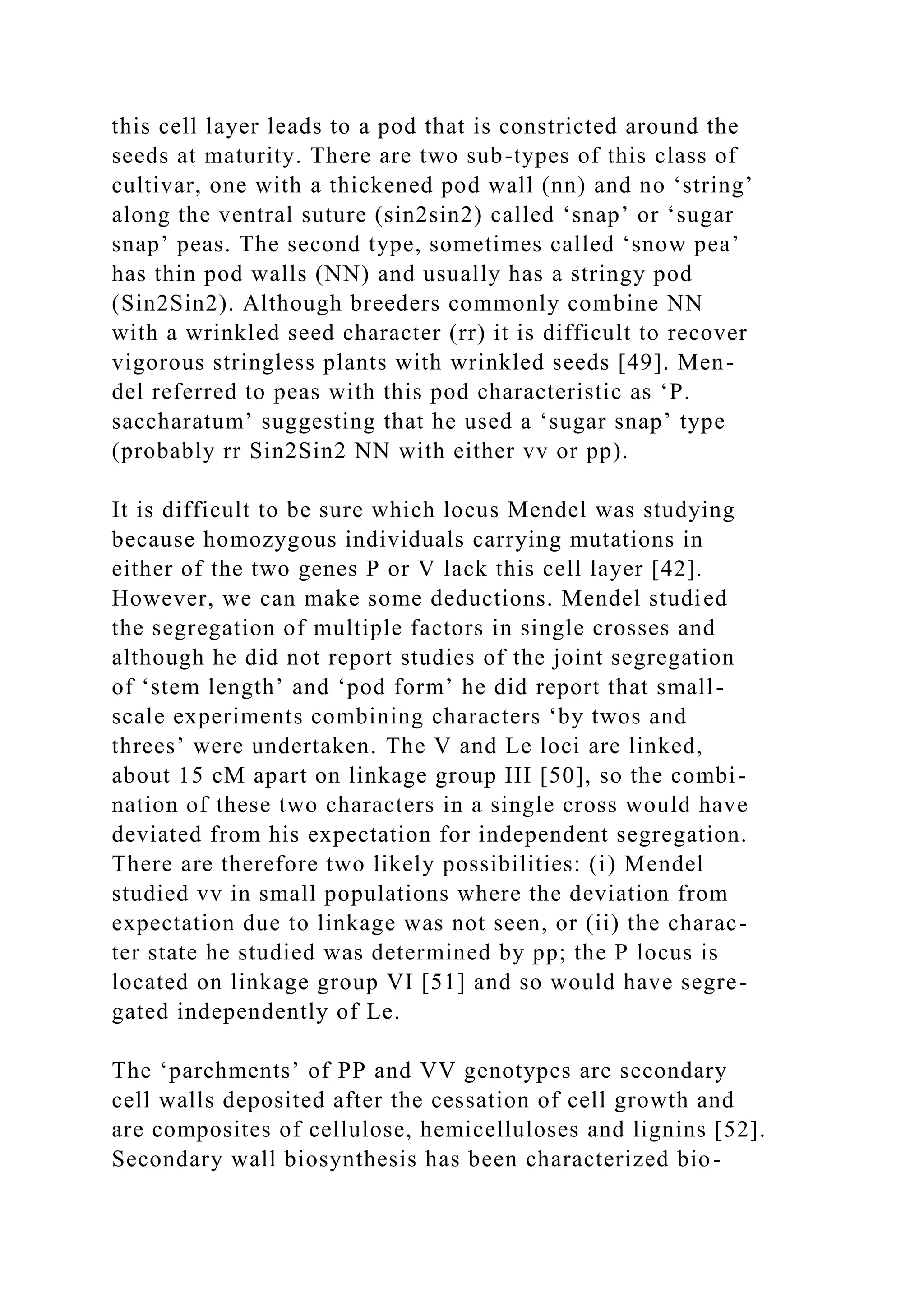 this cell layer leads to a pod that is constricted around the seeds at maturity. There are two sub-types of this class of cultivar, one with a thickened pod wall (nn) and no ‘string’ along the ventral suture (sin2sin2) called ‘snap’ or ‘sugar snap’ peas. The second type, sometimes called ‘snow pea’ has thin pod walls (NN) and usually has a stringy pod (Sin2Sin2). Although breeders commonly combine NN with a wrinkled seed character (rr) it is difficult to recover vigorous stringless plants with wrinkled seeds [49]. Mendel referred to peas with this pod characteristic as ‘P. saccharatum’ suggesting that he used a ‘sugar snap’ type (probably rr Sin2Sin2 NN with either vv or pp).

It is difficult to be sure which locus Mendel was studying because homozygous individuals carrying mutations in either of the two genes P or V lack this cell layer [42]. However, we can make some deductions. Mendel studied the segregation of multiple factors in single crosses and although he did not report studies of the joint segregation of ‘stem length’ and ‘pod form’ he did report that small-scale experiments combining characters ‘by twos and threes’ were undertaken. The V and Le loci are linked, about 15 cM apart on linkage group III [50], so the combination of these two characters in a single cross would have deviated from his expectation for independent segregation. There are therefore two likely possibilities: (i) Mendel studied vv in small populations where the deviation from expectation due to linkage was not seen, or (ii) the character state he studied was determined by pp; the P locus is located on linkage group VI [51] and so would have segregated independently of Le.

The ‘parchments’ of PP and VV genotypes are secondary cell walls deposited after the cessation of cell growth and are composites of cellulose, hemicelluloses and lignins [52]. Secondary wall biosynthesis has been characterized bio-